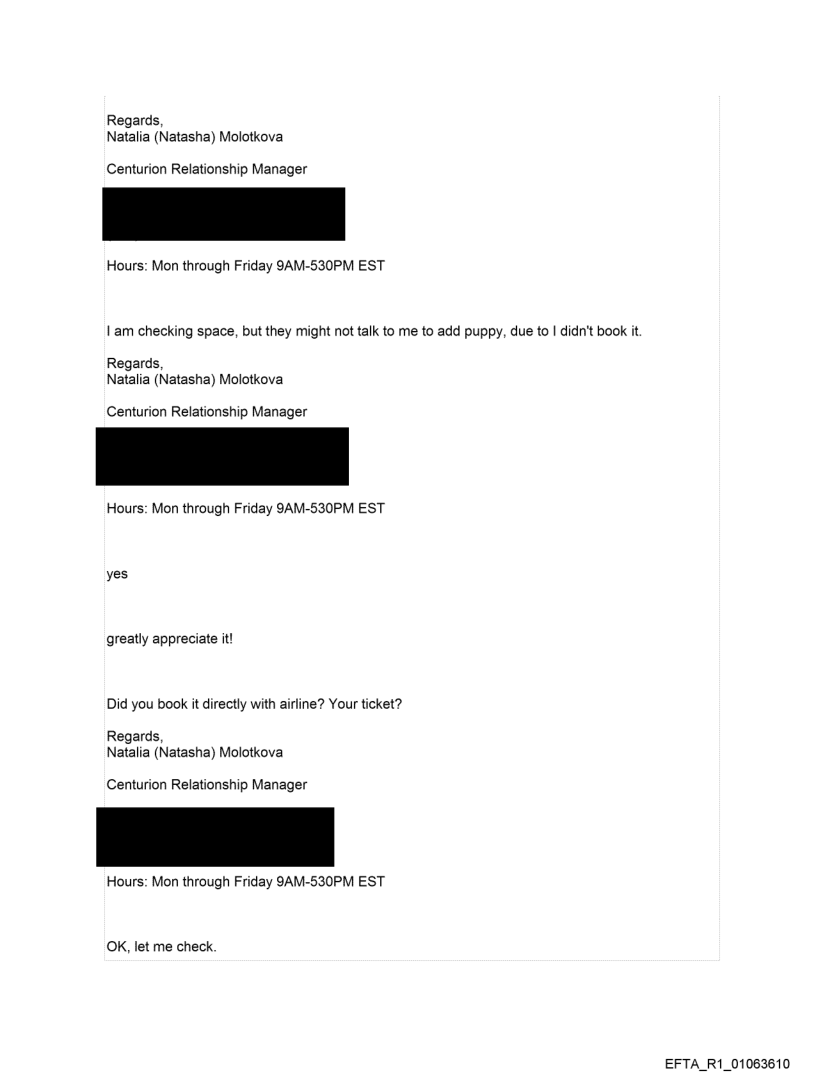 Regards,
Natalia (Natasha) Molotkova

Centurion Relationship Manager

Hours: Mon through Friday 9AM-530PM EST

I am checking space, but they might not talk to me to add puppy, due to I didn't book it.

Regards,
Natalia (Natasha) Molotkova

Centurion Relationship Manager

Hours: Mon through Friday 9AM-530PM EST

yes

greatly appreciate it!

Did you book it directly with airline? Your ticket?

Regards,
Natalia (Natasha) Molotkova

Centurion Relationship Manager

Hours: Mon through Friday 9AM-530PM EST

OK, let me check.

EFTA_R1_01063610